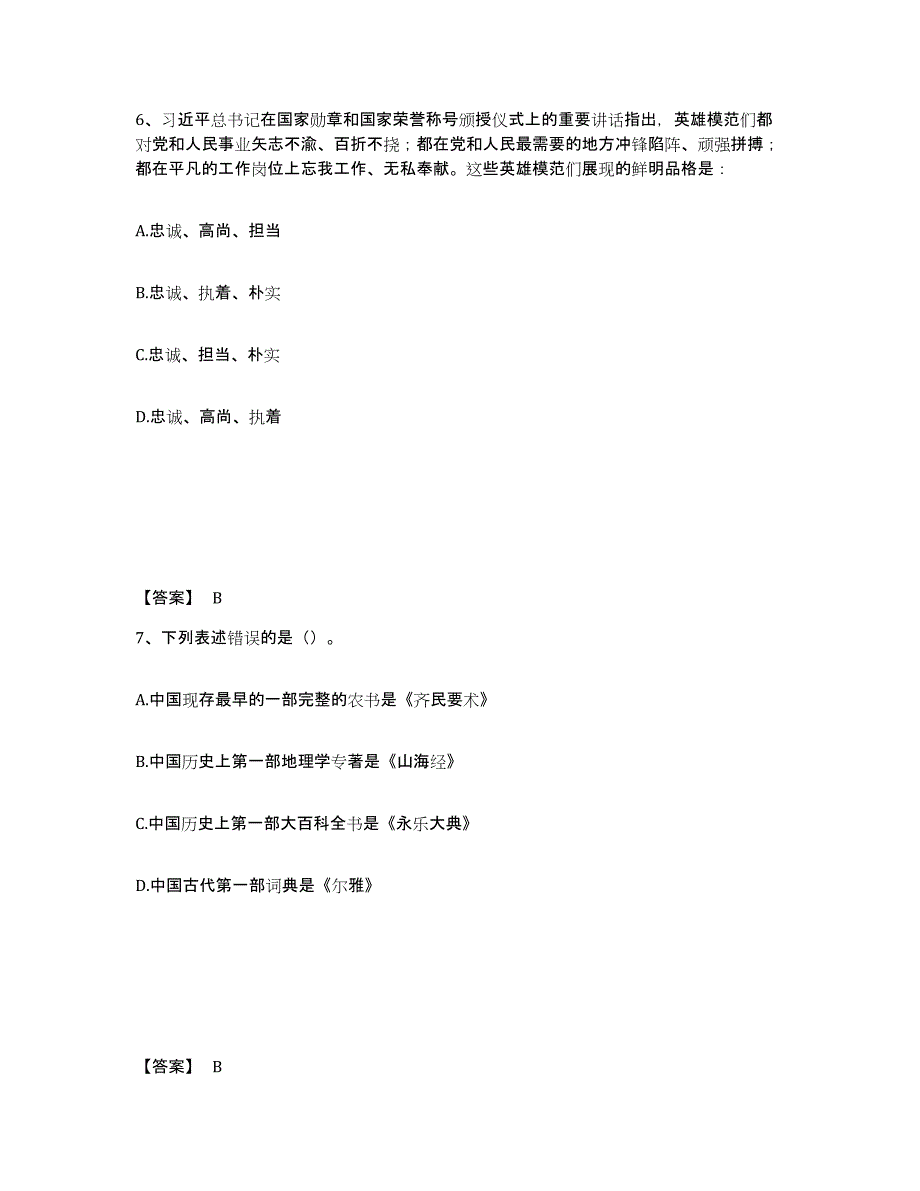 6、习近平总书记在国家勋章和国家荣誉称号颁授仪式上的重要讲话指出，英雄模范们都对党和人民事业矢志不渝、百折不挠；都在党和人民最需要的地方冲锋陷阵、顽强拼搏；都在平凡的工作岗位上忘我工作、无私奉献。这些英雄模范们展现的鲜明品格是：

A.忠诚、高尚、担当

B.忠诚、执着、朴实

C.忠诚、担当、朴实

D.忠诚、高尚、执着

【答案】 B

7、下列表述错误的是（）。

A.中国现存最早的一部完整的农书是《齐民要术》

B.中国历史上第一部地理学专著是《山海经》

C.中国历史上第一部大百科全书是《永乐大典》

D.中国古代第一部词典是《尔雅》

【答案】 B